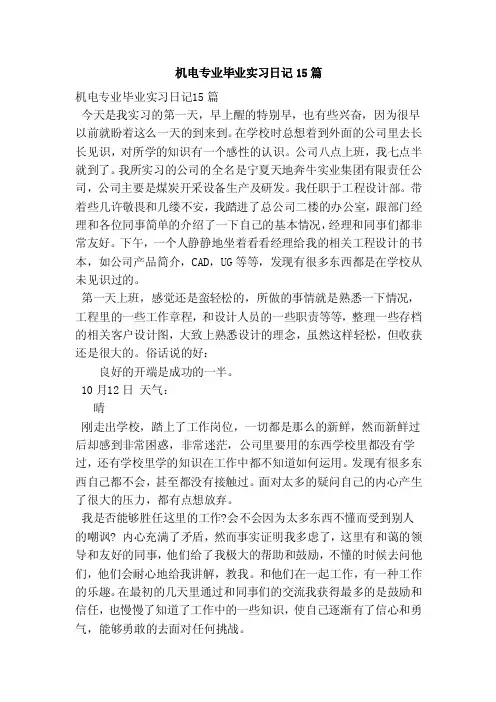 机电专业毕业实习日记15篇

机电专业毕业实习日记15篇

今天是我实习的第一天，早上醒的特别早，也有些兴奋，因为很早以前就盼着这么一天的到来到。在学校时总想着到外面的公司里去长长见识，对所学的知识有一个感性的认识。公司八点上班，我七点半就到了。我所实习的公司的全名是宁夏天地奔牛实业集团有限责任公司，公司主要是煤炭开采设备生产及研发。我任职于工程设计部。带着些几许敬畏和几缕不安，我踏进了总公司二楼的办公室，跟部门经理和各位同事简单的介绍了一下自己的基本情况，经理和同事们都非常友好。下午，一个人静静地坐着看看经理给我的相关工程设计的书本，如公司产品简介，CAD，UG等等，发现有很多东西都是在学校从未见识过的。

第一天上班，感觉还是蛮轻松的，所做的事情就是熟悉一下情况，工程里的一些工作章程，和设计人员的一些职责等等，整理一些存档的相关客户设计图，大致上熟悉设计的理念，虽然这样轻松，但收获还是很大的。俗话说的好：

良好的开端是成功的一半。

10月12日 天气：

晴

刚走出学校，踏上了工作岗位，一切都是那么的新鲜，然而新鲜过后却感到非常困惑，非常迷茫，公司里要用的东西学校里都没有学过，还有学校里学的知识在工作中都不知道如何运用。发现有很多东西自己都不会，甚至都没有接触过。面对太多的疑问自己的内心产生了很大的压力，都有点想放弃。

我是否能够胜任这里的工作?会不会因为太多东西不懂而受到别人的嘲讽? 内心充满了矛盾，然而事实证明我多虑了，这里有和蔼的领导和友好的同事，他们给了我极大的帮助和鼓励，不懂的时候去问他们，他们会耐心地给我讲解，教我。和他们在一起工作，有一种工作的乐趣。在最初的几天里通过和同事们的交流我获得最多的是鼓励和信任，也慢慢了知道了工作中的一些知识，使自己逐渐有了信心和勇气，能够勇敢的去面对任何挑战。